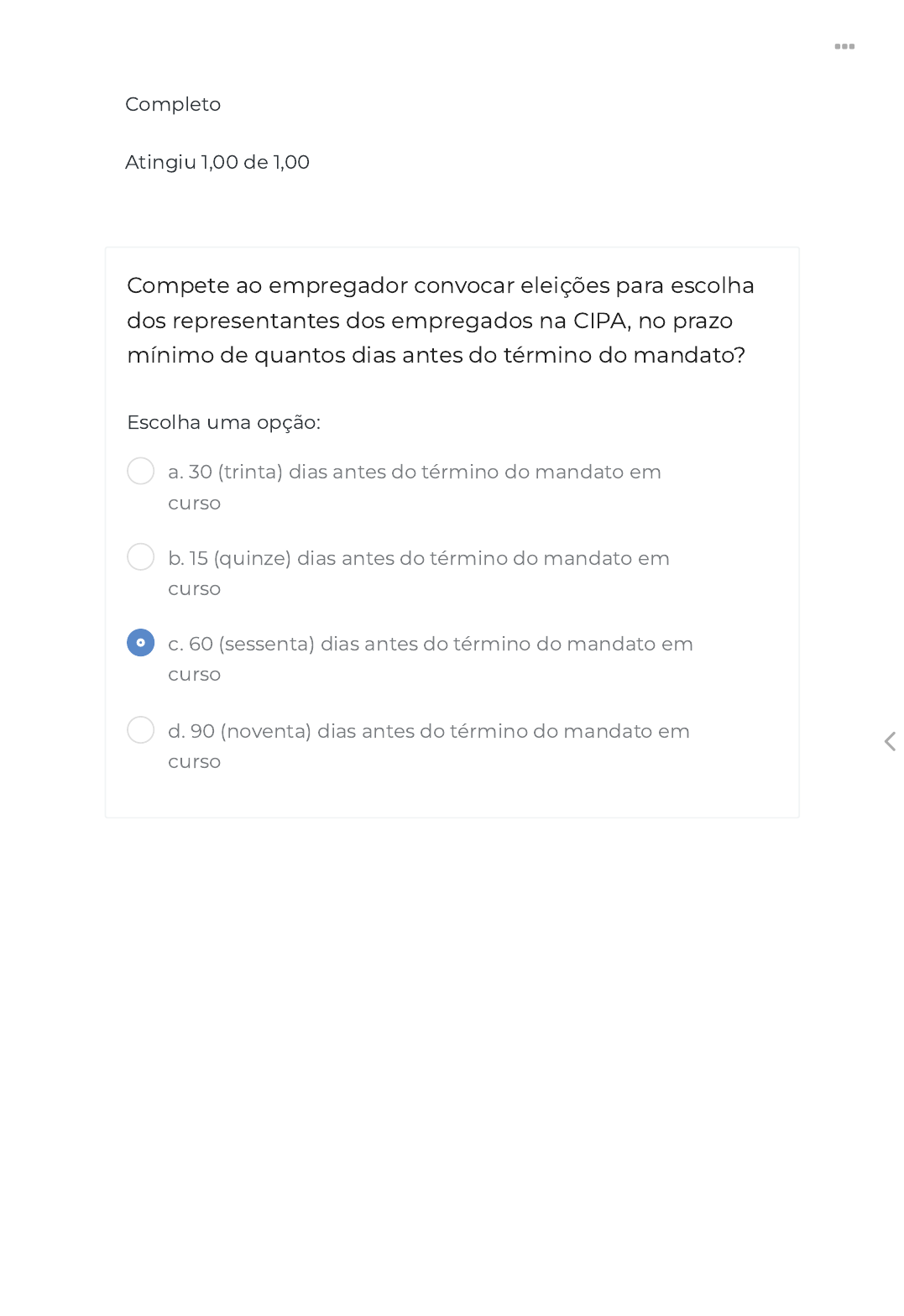 Completo

Atingiu 1,00 de 1,00

Compete ao empregador convocar eleições para escolha dos representantes dos empregados na CIPA, no prazo mínimo de quantos dias antes do término do mandato?

Escolha uma opção:

a. 30 (trinta) dias antes do término do mandato em curso

b. 15 (quinze) dias antes do término do mandato em curso

c. 60 (sessenta) dias antes do término do mandato em curso

d. 90 (noventa) dias antes do término do mandato em curso